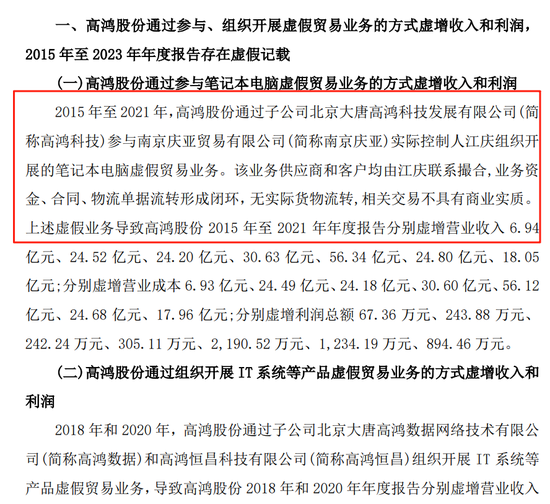 一、高鸿股份通过参与、组织开展虚假贸易业务的方式虚增收入和利润，2015 年至 2023 年年度报告存在虚假记载

(一)高鸿股份通过参与笔记本电脑虚假贸易业务的方式虚增收入和利润

2015 年至 2021 年，高鸿股份通过子公司北京大唐高鸿科技发展有限公司(简称高鸿科技)参与南京庆亚贸易有限公司(简称南京庆亚)实际控制人江庆组织开展的笔记本电脑虚假贸易业务。该业务供应商和客户均由江庆联系撮合，业务资金、合同、物流单据流转形成闭环，无实际货物流转，相关交易不具有商业实质。上述虚假业务导致高鸿股份 2015 年至 2021 年年度报告分别虚增营业收入 6.94 亿元、24.52 亿元、24.20 亿元、30.63 亿元、56.34 亿元、24.80 亿元、18.05 亿元；分别虚增营业成本 6.93 亿元、24.49 亿元、24.18 亿元、30.60 亿元、56.12 亿元、24.68 亿元、17.96 亿元；分别虚增利润总额 67.36 万元、243.88 万元、242.24 万元、305.11 万元、2,190.52 万元、1,234.19 万元、894.46 万元。

(二)高鸿股份通过组织开展 IT 系统等产品虚假贸易业务的方式虚增收入和利润

2018 年和 2020 年，高鸿股份通过子公司北京大唐高鸿数据网络技术有限公司(简称高鸿数据)和高鸿恒昌科技有限公司(简称高鸿恒昌)组织开展 IT 系统等产品虚假贸易业务，导致高鸿股份 2018 年和 2020 年年度报告分别虚增营业收入